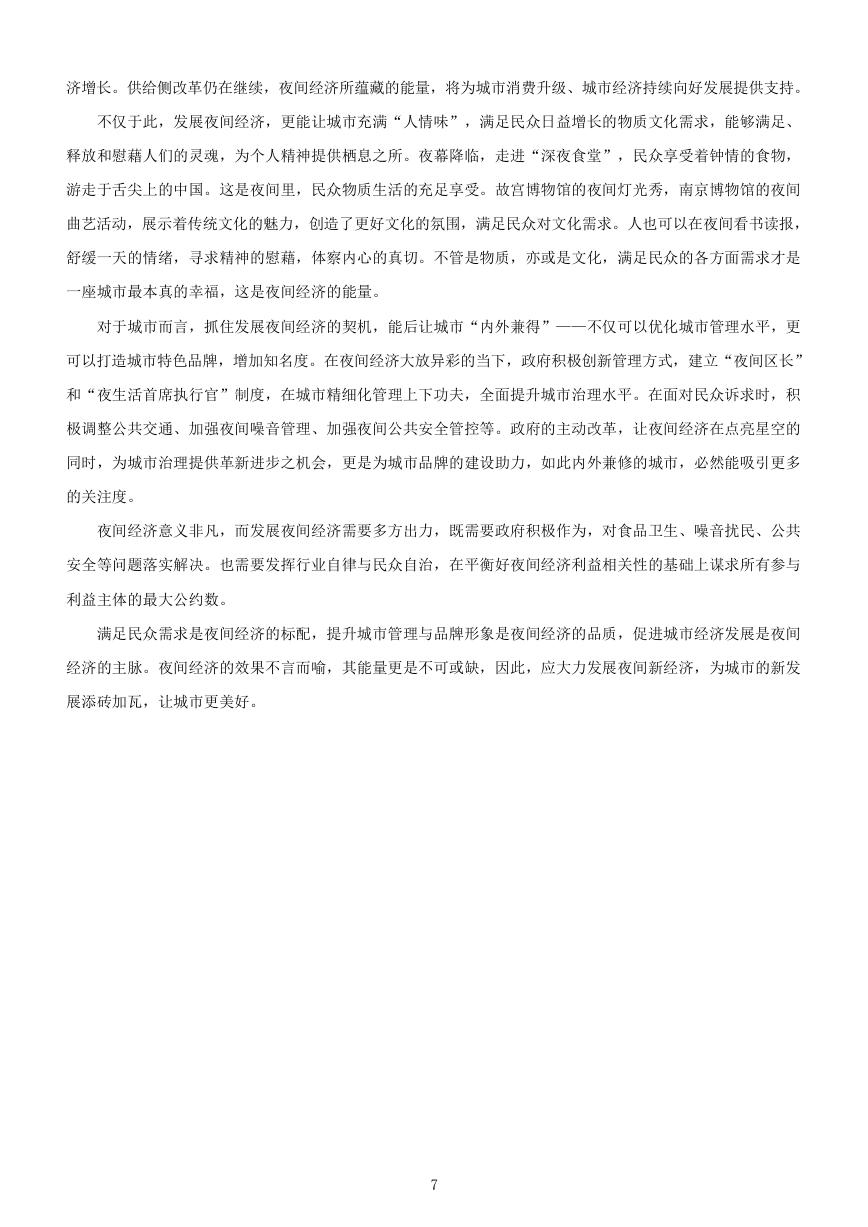 济增长。供给侧改革仍在继续，夜间经济所蕴藏的能量，将为城市消费升级、城市经济持续向好发展提供支持。

不仅于此，发展夜间经济，更能让城市充满“人情味”，满足民众日益增长的物质文化需求，能够满足、释放和慰藉人们的灵魂，为个人精神提供栖息之所。夜幕降临，走进“深夜食堂”，民众享受着钟情的食物，游走于舌尖上的中国。这是夜间里，民众物质生活的充足享受。故宫博物馆的夜间灯光秀，南京博物馆的夜间曲艺活动，展示着传统文化的魅力，创造了更好文化的氛围，满足民众对文化需求。人也可以在夜间看书读报，舒缓一天的情绪，寻求精神的慰藉，体察内心的真切。不管是物质，亦或是文化，满足民众的各方面需求才是一座城市最本真的幸福，这是夜间经济的能量。

对于城市而言，抓住发展夜间经济的契机，能后让城市“内外兼得”——不仅可以优化城市管理水平，更可以打造城市特色品牌，增加知名度。在夜间经济大放异彩的当下，政府积极创新管理方式，建立“夜间区长”和“夜生活首席执行官”制度，在城市精细化管理上下功夫，全面提升城市治理水平。在面对民众诉求时，积极调整公共交通、加强夜间噪音管理、加强夜间公共安全管控等。政府的主动改革，让夜间经济在点亮星空的同时，为城市治理提供革新进步之机会，更是为城市品牌的建设助力，如此内外兼修的城市，必然能吸引更多的关注度。

夜间经济意义非凡，而发展夜间经济需要多方出力，既需要政府积极作为，对食品卫生、噪音扰民、公共安全等问题落实解决。也需要发挥行业自律与民众自治，在平衡好夜间经济利益相关性的基础上谋求所有参与利益主体的最大公约数。

满足民众需求是夜间经济的标配，提升城市管理与品牌形象是夜间经济的品质，促进城市经济发展是夜间经济的主脉。夜间经济的效果不言而喻，其能量更是不可或缺，因此，应大力发展夜间新经济，为城市的新发展添砖加瓦，让城市更美好。

7